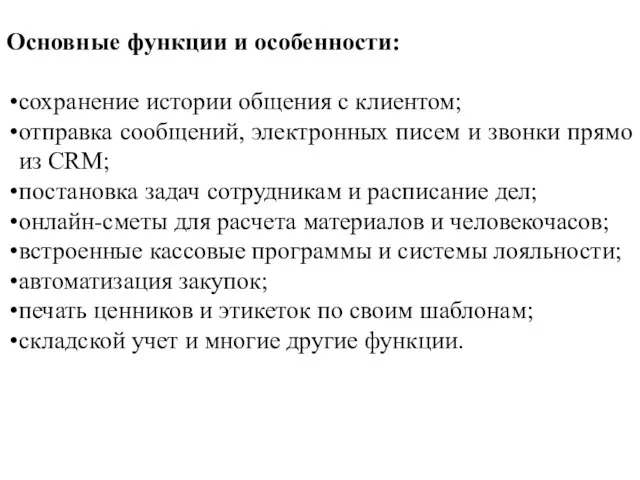 Основные функции и особенности:

•сохранение истории общения с клиентом;
•отправка сообщений, электронных писем и звонки прямо из CRM;
•постановка задач сотрудникам и расписание дел;
•онлайн-сметы для расчета материалов и человекочасов;
•встроенные кассовые программы и системы лояльности;
•автоматизация закупок;
•печать ценников и этикеток по своим шаблонам;
•складской учет и многие другие функции.